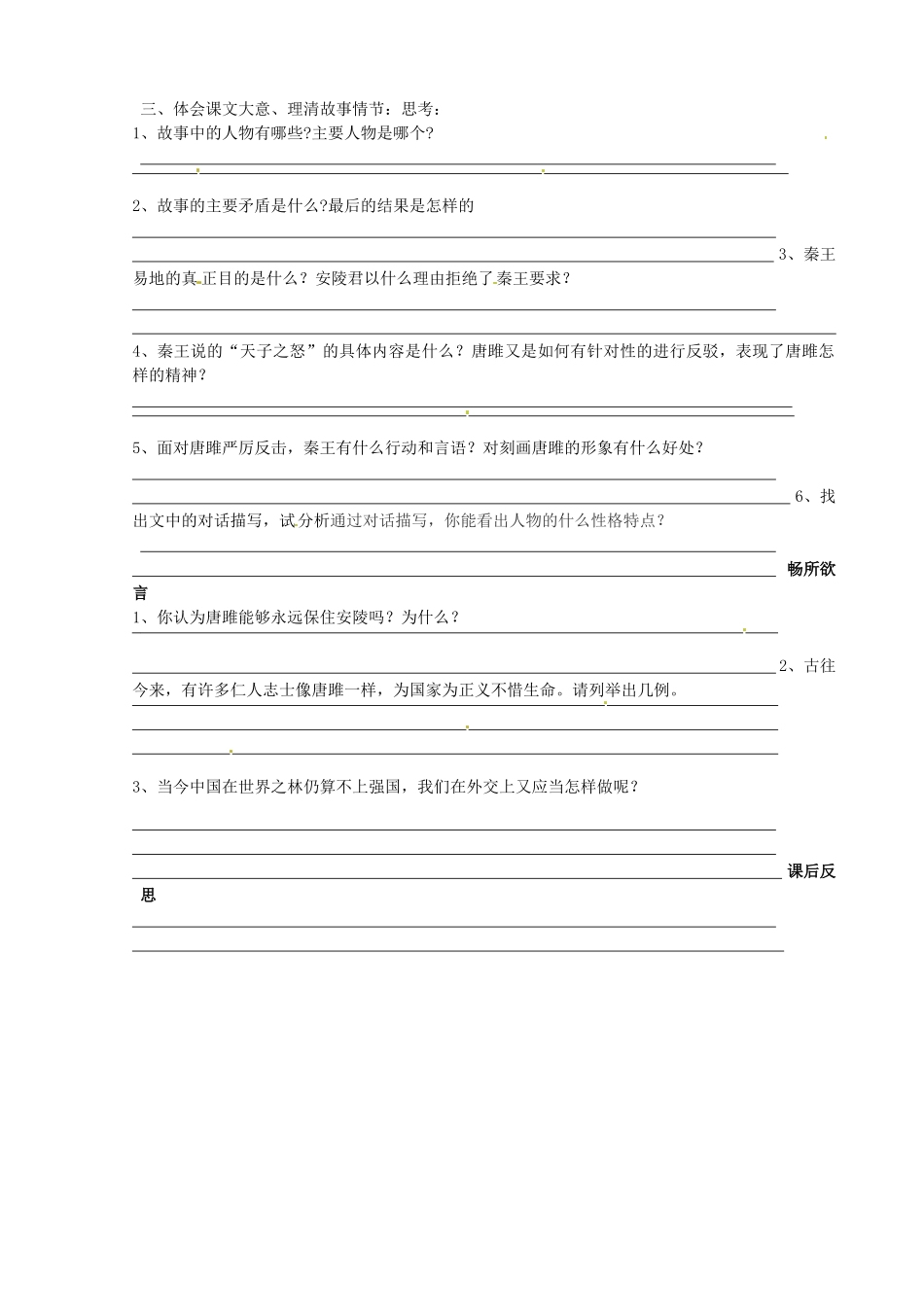 三、体会课文大意、理清故事情节：思考：
1、故事中的人物有哪些?主要人物是哪个?

2、故事的主要矛盾是什么?最后的结果是怎样的

3、秦王易地的真正目的是什么？安陵君以什么理由拒绝了秦王要求？

4、秦王说的“天子之怒”的具体内容是什么？唐雎又是如何有针对性的进行反驳，表现了唐雎怎样的精神？

5、面对唐雎严厉反击，秦王有什么行动和言语？对刻画唐雎的形象有什么好处？

6、找出文中的对话描写，试分析通过对话描写，你能看出人物的什么性格特点？

畅所欲言
1、你认为唐雎能够永远保住安陵吗？为什么？

2、古往今来，有许多仁人志士像唐雎一样，为国家为正义不惜生命。请列举出几例。

3、当今中国在世界之林仍算不上强国，我们在外交上又应当怎样做呢？

课后反思